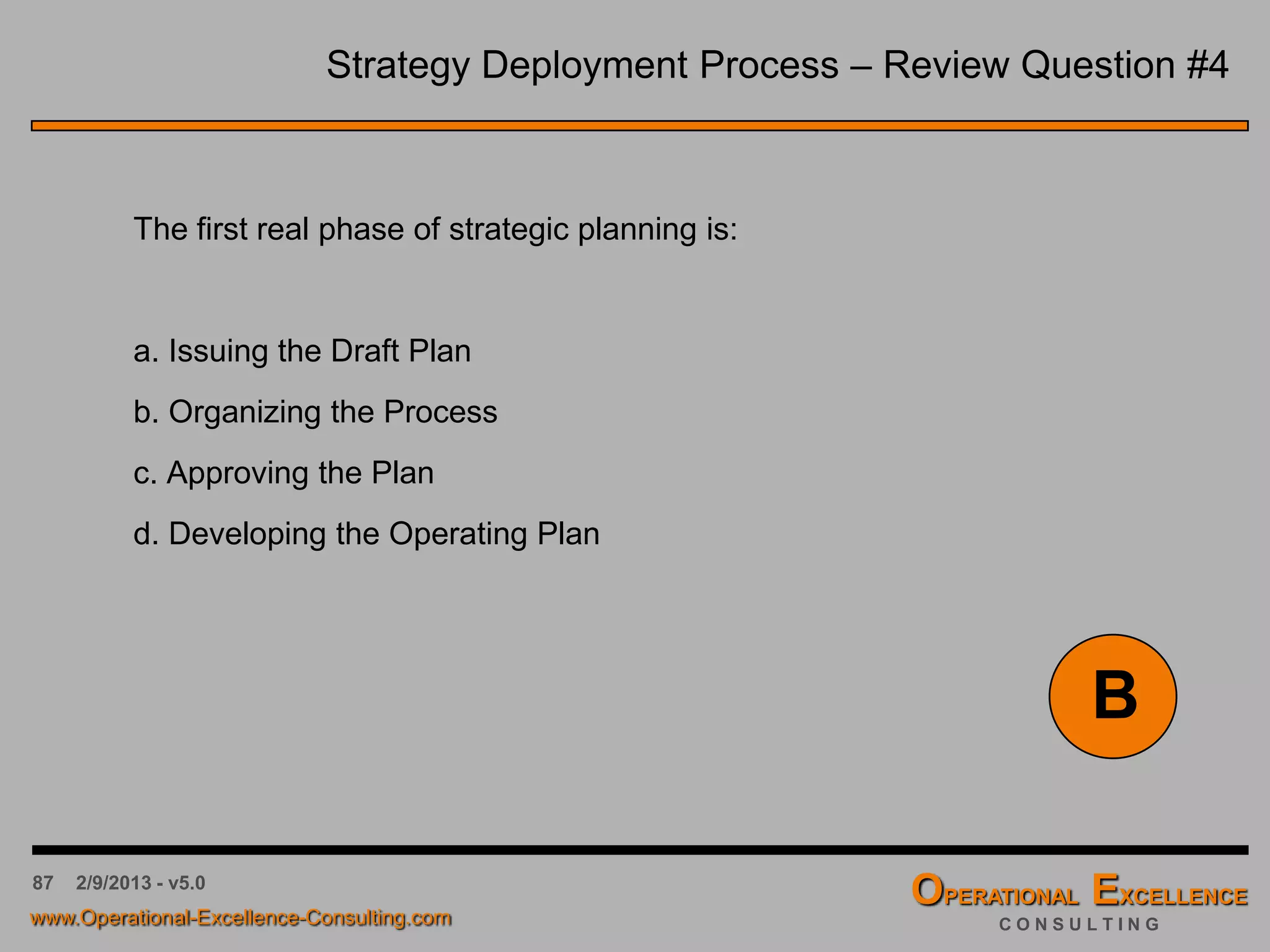 Strategy Deployment Process – Review Question #4

The first real phase of strategic planning is:

a. Issuing the Draft Plan

b. Organizing the Process

c. Approving the Plan

d. Developing the Operating Plan

B

87 2/9/2013 - v5.0

www.Operational-Excellence-Consulting.com

OPERATIONAL EXCELLENCE
CONSULTING